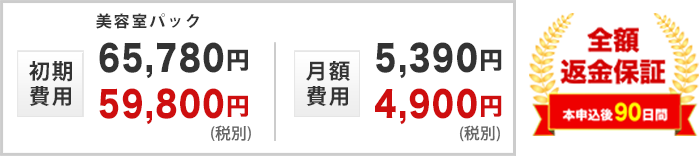 美容室パック

初期費用

65,780円

59,800円

(税別)

月額費用

5,390円

4,900円

(税別)

全額返金保証

本申込後90日間